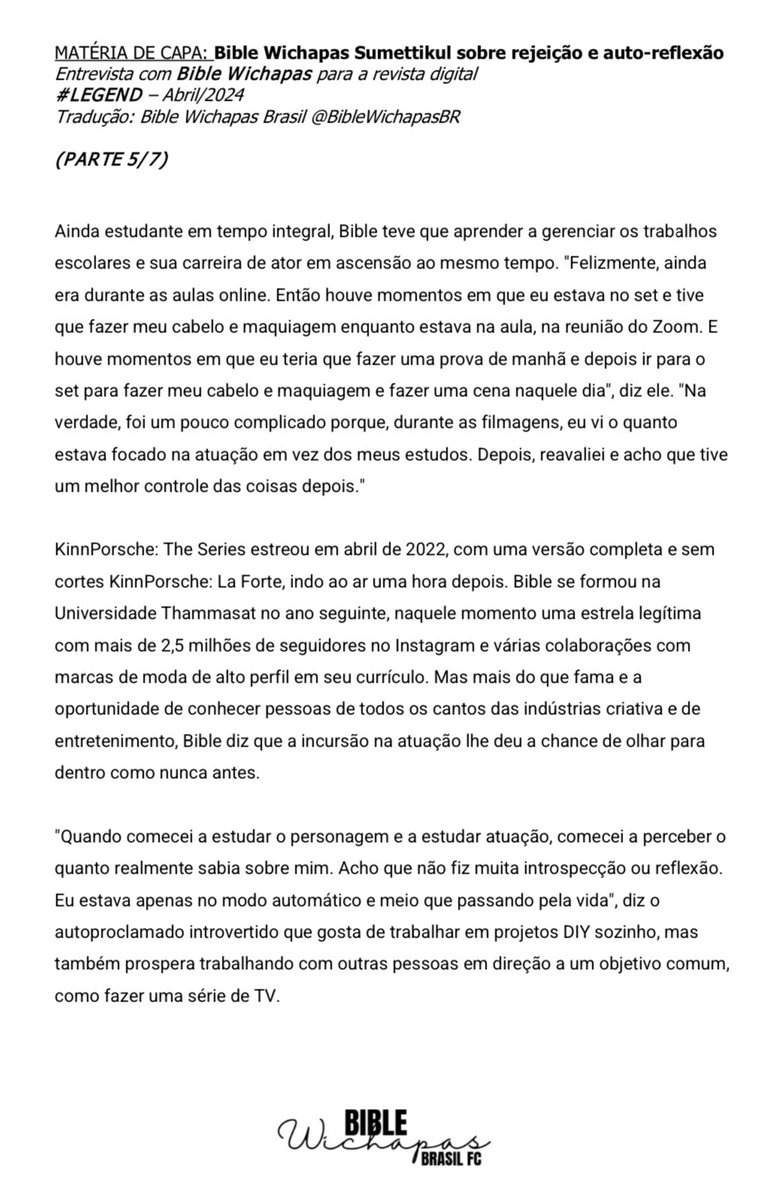 MATÉRIA DE CAPA: Bible Wichapas Sumettikul sobre rejeição e auto-reflexão
Entrevista com Bible Wichapas para a revista digital
#LEGEND – Abril/2024
Tradução: Bible Wichapas Brasil @BibleWichapasBR

(PARTE 5/7)

Ainda estudante em tempo integral, Bible teve que aprender a gerenciar os trabalhos escolares e sua carreira de ator em ascensão ao mesmo tempo. "Felizmente, ainda era durante as aulas online. Então houve momentos em que eu estava no set e tive que fazer meu cabelo e maquiagem enquanto estava na aula, na reunião do Zoom. E houve momentos em que eu teria que fazer uma prova de manhã e depois ir para o set para fazer meu cabelo e maquiagem e fazer uma cena naquele dia", diz ele. "Na verdade, foi um pouco complicado porque, durante as filmagens, eu vi o quanto estava focado na atuação em vez dos meus estudos. Depois, reavaliei e acho que tive um melhor controle das coisas depois."

KinnPorsche: The Series estreou em abril de 2022, com uma versão completa e sem cortes KinnPorsche: La Forte, indo ao ar uma hora depois. Bible se formou na Universidade Thammasat no ano seguinte, naquele momento uma estrela legítima com mais de 2,5 milhões de seguidores no Instagram e várias colaborações com marcas de moda de alto perfil em seu currículo. Mas mais do que fama e a oportunidade de conhecer pessoas de todos os cantos das indústrias criativa e de entretenimento, Bible diz que a incursão na atuação lhe deu a chance de olhar para dentro como nunca antes.

"Quando comecei a estudar o personagem e a estudar atuação, comecei a perceber o quanto realmente sabia sobre mim. Acho que não fiz muita introspecção ou reflexão. Eu estava apenas no modo automático e meio que passando pela vida", diz o autoproclamado introvertido que gosta de trabalhar em projetos DIY sozinho, mas também prospera trabalhando com outras pessoas em direção a um objetivo comum, como fazer uma série de TV.

BIBLE
Wichapas
BRASIL FC